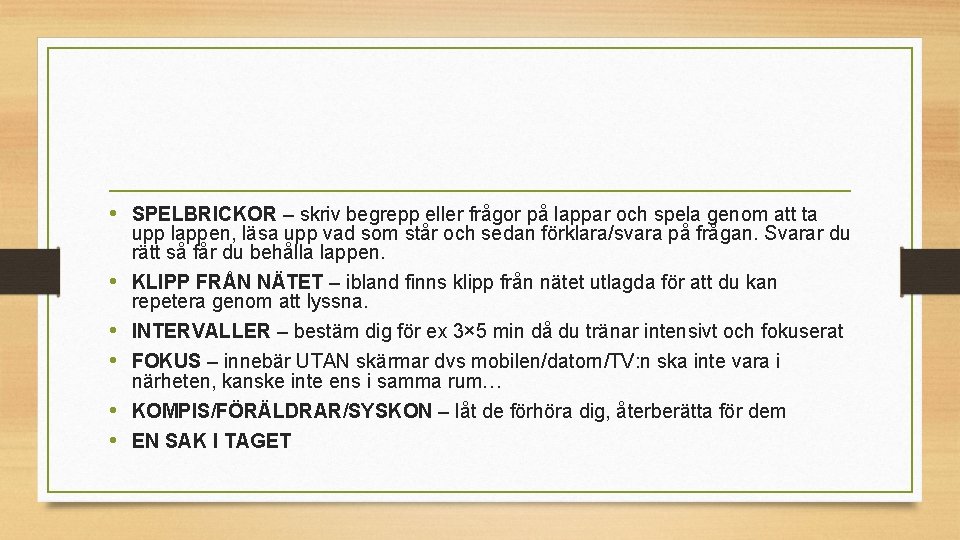 • SPELBRICKOR – skriv begrepp eller frågor på lappar och spela genom att ta upp lappen, läsa upp vad som står och sedan förklara/svara på frågan. Svarar du rätt så får du behålla lappen.
• KLIPP FRÅN NÄTET – ibland finns klipp från nätet utlagda för att du kan repetera genom att lyssna.
• INTERVALLER – bestäm dig för ex 3×5 min då du tränar intensivt och fokuserat
• FOKUS – innebär UTAN skärmar dvs mobilen/datorn/TV:n ska inte vara i närheten, kanske inte ens i samma rum…
• KOMPIS/FÖRÄLDRAR/SYSKON – låt de förhöra dig, återberätta för dem
• EN SAK I TAGET